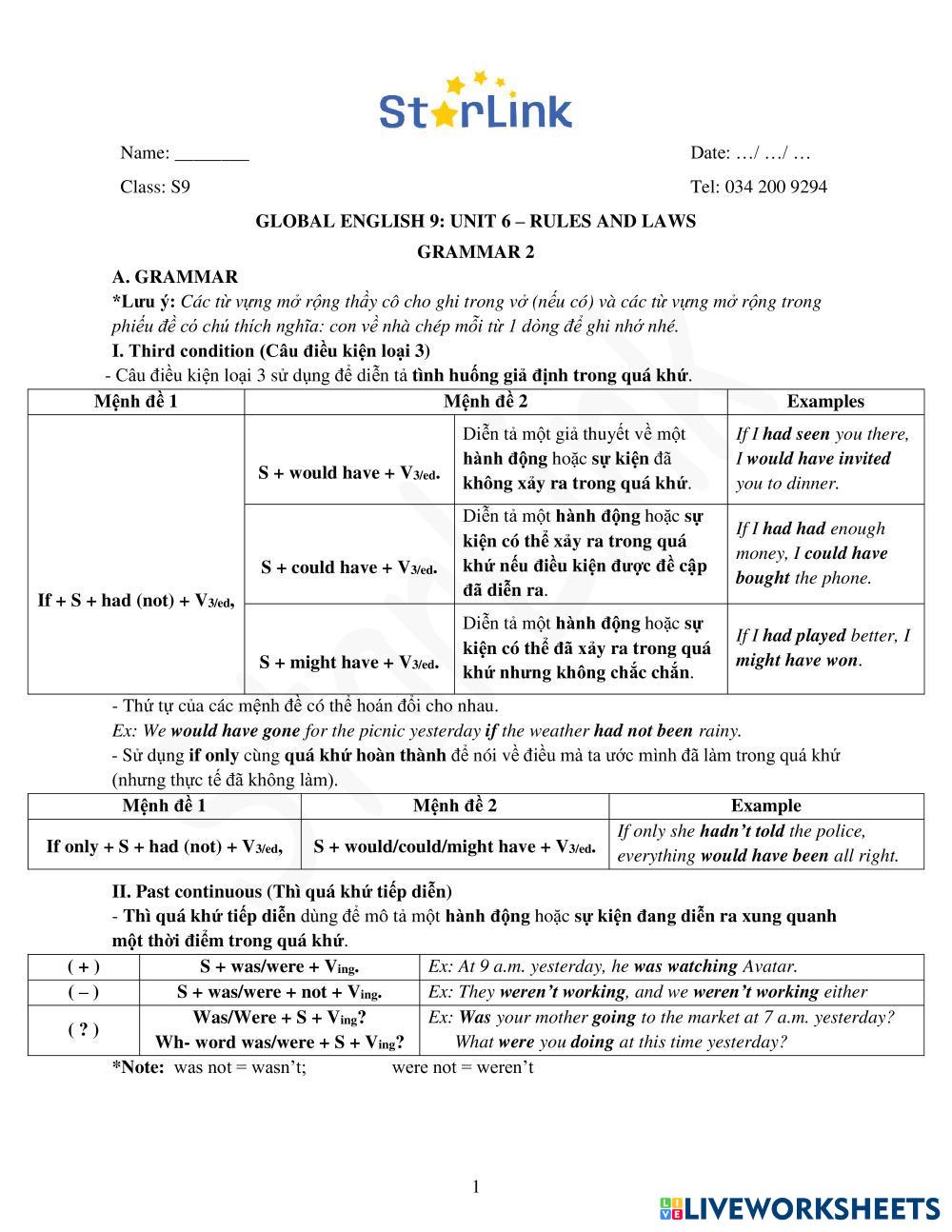 StarLink

Name: ________ Date: …/ …/ …

Class: S9 Tel: 034 200 9294

GLOBAL ENGLISH 9: UNIT 6 – RULES AND LAWS

GRAMMAR 2

A. GRAMMAR

*Lưu ý: Các từ vựng mở rộng thầy cô cho ghi trong vở (nếu có) và các từ vựng mở rộng trong phiếu đề có chú thích nghĩa: con về nhà chép mỗi từ 1 dòng để ghi nhớ nhé.

I. Third condition (Câu điều kiện loại 3)

- Câu điều kiện loại 3 sử dụng để diễn tả tình huống giả định trong quá khứ.

| Mệnh đề 1 | Mệnh đề 2 | | Examples |
|---|---|---|---|
| If + S + had (not) + $V_{3/ed}$, | S + would have + $V_{3/ed}$. | Diễn tả một giả thuyết về một hành động hoặc sự kiện đã không xảy ra trong quá khứ. | If I had seen you there, I would have invited you to dinner. |
| | S + could have + $V_{3/ed}$. | Diễn tả một hành động hoặc sự kiện có thể xảy ra trong quá khứ nếu điều kiện được đề cập đã diễn ra. | If I had had enough money, I could have bought the phone. |
| | S + might have + $V_{3/ed}$. | Diễn tả một hành động hoặc sự kiện có thể đã xảy ra trong quá khứ nhưng không chắc chắn. | If I had played better, I might have won. |

- Thứ tự của các mệnh đề có thể hoán đổi cho nhau.

Ex: We would have gone for the picnic yesterday if the weather had not been rainy.

- Sử dụng if only cùng quá khứ hoàn thành để nói về điều mà ta ước mình đã làm trong quá khứ (nhưng thực tế đã không làm).

| Mệnh đề 1 | Mệnh đề 2 | Example |
|---|---|---|
| If only + S + had (not) + $V_{3/ed}$, | S + would/could/might have + $V_{3/ed}$. | If only she hadn't told the police, everything would have been all right. |

II. Past continuous (Thì quá khứ tiếp diễn)

- Thì quá khứ tiếp diễn dùng để mô tả một hành động hoặc sự kiện đang diễn ra xung quanh một thời điểm trong quá khứ.

| ( + ) | S + was/were + $V_{ing}$. | Ex: At 9 a.m. yesterday, he was watching Avatar. |
|---|---|---|
| ( – ) | S + was/were + not + $V_{ing}$. | Ex: They weren't working, and we weren't working either |
| ( ? ) | Was/Were + S + $V_{ing}$? Wh- word was/were + S + $V_{ing}$? | Ex: Was your mother going to the market at 7 a.m. yesterday? What were you doing at this time yesterday? |

*Note: was not = wasn't; were not = weren't

1

LIVEWORKSHEETS